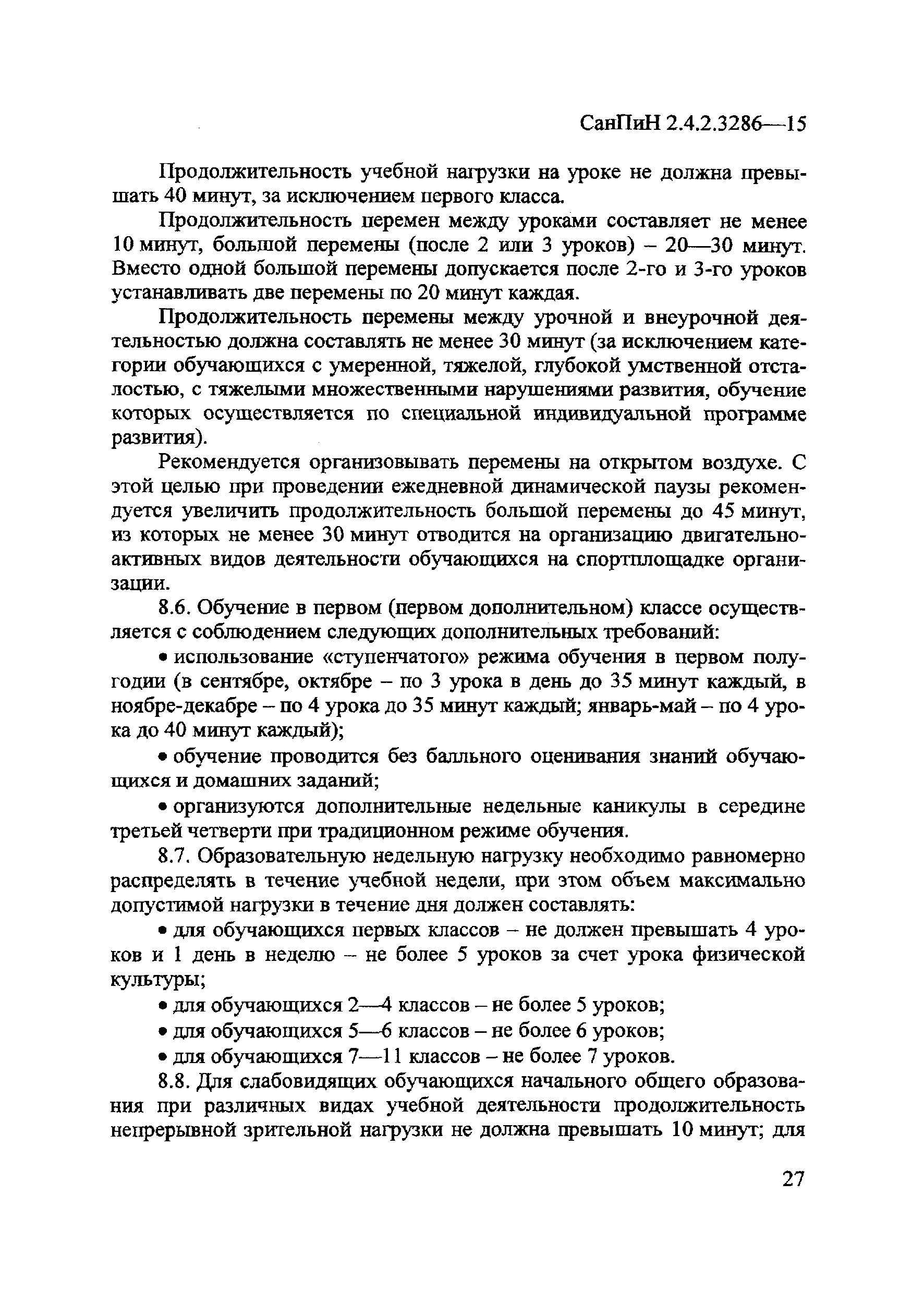 СанПиН 2.4.2.3286—15

Продолжительность учебной нагрузки на уроке не должна превышать 40 минут, за исключением первого класса.

Продолжительность перемен между уроками составляет не менее 10 минут, большой перемены (после 2 или 3 уроков) – 20—30 минут. Вместо одной большой перемены допускается после 2-го и 3-го уроков устанавливать две перемены по 20 минут каждая.

Продолжительность перемены между урочной и внеурочной деятельностью должна составлять не менее 30 минут (за исключением категории обучающихся с умеренной, тяжелой, глубокой умственной отсталостью, с тяжелыми множественными нарушениями развития, обучение которых осуществляется по специальной индивидуальной программе развития).

Рекомендуется организовывать перемены на открытом воздухе. С этой целью при проведении ежедневной динамической паузы рекомендуется увеличить продолжительность большой перемены до 45 минут, из которых не менее 30 минут отводится на организацию двигательно-активных видов деятельности обучающихся на спортплощадке организации.

8.6. Обучение в первом (первом дополнительном) классе осуществляется с соблюдением следующих дополнительных требований:

• использование «ступенчатого» режима обучения в первом полугодии (в сентябре, октябре – по 3 урока в день до 35 минут каждый, в ноябре-декабре – по 4 урока до 35 минут каждый; январь-май – по 4 урока до 40 минут каждый);

• обучение проводится без балльного оценивания знаний обучающихся и домашних заданий;

• организуются дополнительные недельные каникулы в середине третьей четверти при традиционном режиме обучения.

8.7. Образовательную недельную нагрузку необходимо равномерно распределять в течение учебной недели, при этом объем максимально допустимой нагрузки в течение дня должен составлять:

• для обучающихся первых классов – не должен превышать 4 уроков и 1 день в неделю – не более 5 уроков за счет урока физической культуры;

• для обучающихся 2—4 классов – не более 5 уроков;

• для обучающихся 5—6 классов – не более 6 уроков;

• для обучающихся 7—11 классов – не более 7 уроков.

8.8. Для слабовидящих обучающихся начального общего образования при различных видах учебной деятельности продолжительность непрерывной зрительной нагрузки не должна превышать 10 минут; для

27